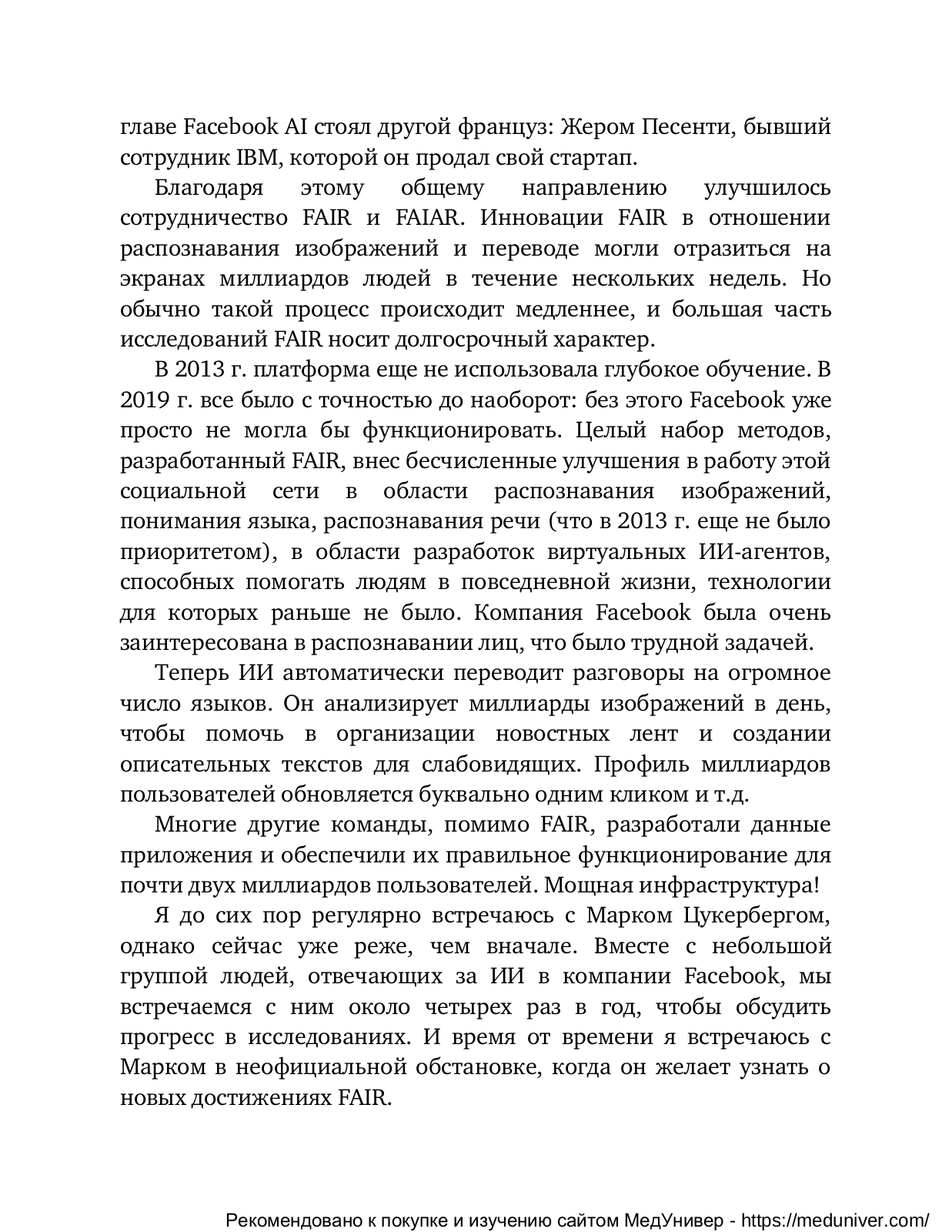 главе Facebook AI стоял другой француз: Жером Песенти, бывший сотрудник IBM, которой он продал свой стартап.

Благодаря этому общему направлению улучшилось сотрудничество FAIR и FAIAR. Инновации FAIR в отношении распознавания изображений и переводе могли отразиться на экранах миллиардов людей в течение нескольких недель. Но обычно такой процесс происходит медленнее, и большая часть исследований FAIR носит долгосрочный характер.

В 2013 г. платформа еще не использовала глубокое обучение. В 2019 г. все было с точностью до наоборот: без этого Facebook уже просто не могла бы функционировать. Целый набор методов, разработанный FAIR, внес бесчисленные улучшения в работу этой социальной сети в области распознавания изображений, понимания языка, распознавания речи (что в 2013 г. еще не было приоритетом), в области разработок виртуальных ИИ-агентов, способных помогать людям в повседневной жизни, технологии для которых раньше не было. Компания Facebook была очень заинтересована в распознавании лиц, что было трудной задачей.

Теперь ИИ автоматически переводит разговоры на огромное число языков. Он анализирует миллиарды изображений в день, чтобы помочь в организации новостных лент и создании описательных текстов для слабовидящих. Профиль миллиардов пользователей обновляется буквально одним кликом и т.д.

Многие другие команды, помимо FAIR, разработали данные приложения и обеспечили их правильное функционирование для почти двух миллиардов пользователей. Мощная инфраструктура!

Я до сих пор регулярно встречаюсь с Марком Цукербергом, однако сейчас уже реже, чем вначале. Вместе с небольшой группой людей, отвечающих за ИИ в компании Facebook, мы встречаемся с ним около четырех раз в год, чтобы обсудить прогресс в исследованиях. И время от времени я встречаюсь с Марком в неофициальной обстановке, когда он желает узнать о новых достижениях FAIR.

Рекомендовано к покупке и изучению сайтом МедУнивер - https://meduniver.com/